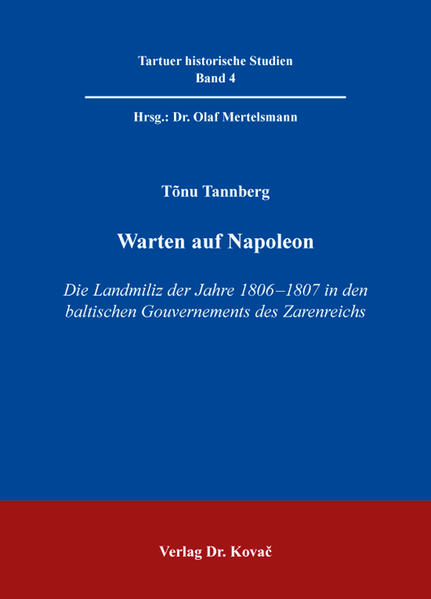 Tartuer historische Studien
Band 4

Hrsg.: Dr. Olaf Mertelsmann

Tõnu Tannberg

Warten auf Napoleon

Die Landmiliz der Jahre 1806–1807 in den baltischen Gouvernements des Zarenreichs

Verlag Dr. Kovač